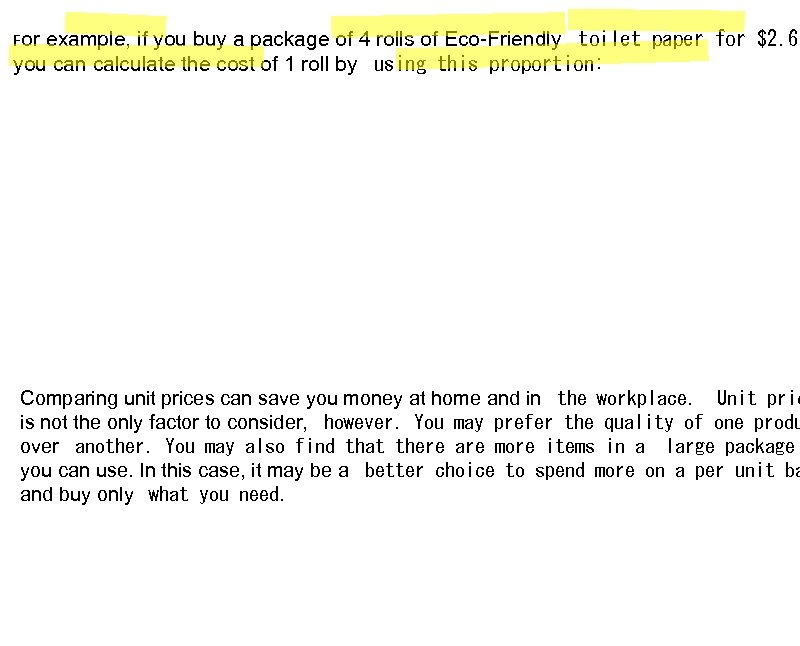 For example, if you buy a package of 4 rolls of Eco-Friendly toilet paper for $2.6 you can calculate the cost of 1 roll by using this proportion:

Comparing unit prices can save you money at home and in the workplace. Unit pri is not the only factor to consider, however. You may prefer the quality of one produ over another. You may also find that there are more items in a large package you can use. In this case, it may be a better choice to spend more on a per unit ba and buy only what you need.